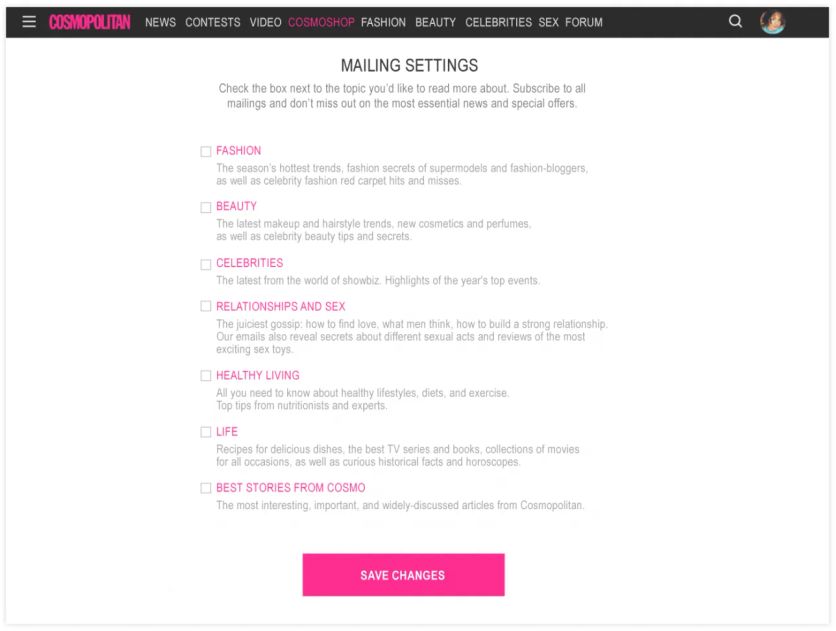 COSMOPOLITAN NEWS CONTESTS VIDEO COSMOSHOP FASHION BEAUTY CELEBRITIES SEX FORUM

MAILING SETTINGS

Check the box next to the topic you'd like to read more about. Subscribe to all mailings and don't miss out on the most essential news and special offers.

FASHION
The season's hottest trends, fashion secrets of supermodels and fashion-bloggers, as well as celebrity fashion red carpet hits and misses.

BEAUTY
The latest makeup and hairstyle trends, new cosmetics and perfumes, as well as celebrity beauty tips and secrets.

CELEBRITIES
The latest from the world of showbiz. Highlights of the year's top events.

RELATIONSHIPS AND SEX
The juiciest gossip: how to find love, what men think, how to build a strong relationship. Our emails also reveal secrets about different sexual acts and reviews of the most exciting sex toys.

HEALTHY LIVING
All you need to know about healthy lifestyles, diets, and exercise. Top tips from nutritionists and experts.

LIFE
Recipes for delicious dishes, the best TV series and books, collections of movies for all occasions, as well as curious historical facts and horoscopes.

BEST STORIES FROM COSMO
The most interesting, important, and widely-discussed articles from Cosmopolitan.

SAVE CHANGES